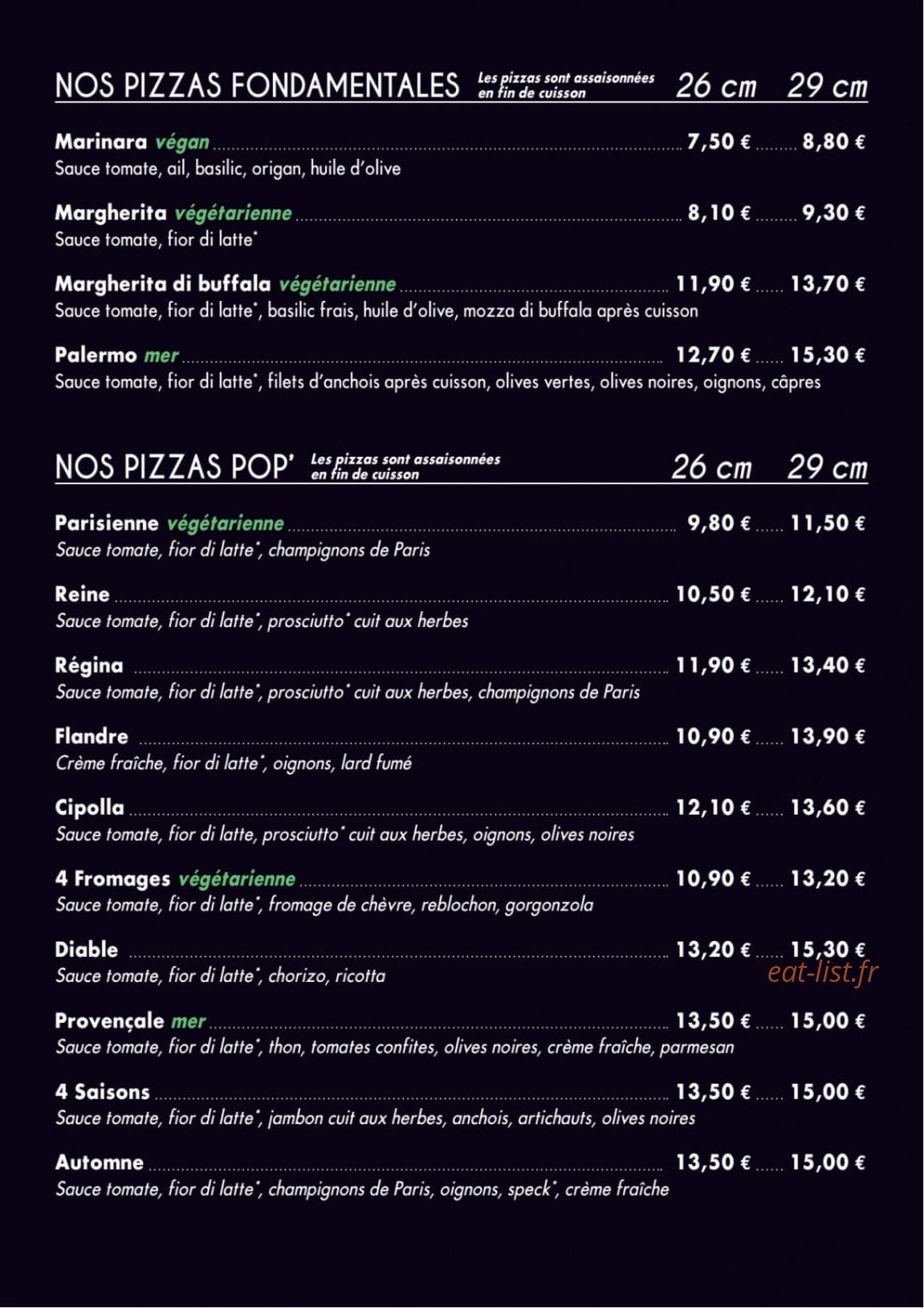 NOS PIZZAS FONDAMENTALES Les pizzas sont assaisonnées en fin de cuisson 26 cm 29 cm

Marinara végan 7,50 € 8,80 €
Sauce tomate, ail, basilic, origan, huile d'olive

Margherita végétarienne 8,10 € 9,30 €
Sauce tomate, fior di latte*

Margherita di buffala végétarienne 11,90 € 13,70 €
Sauce tomate, fior di latte*, basilic frais, huile d'olive, mozza di buffala après cuisson

Palermo mer 12,70 € 15,30 €
Sauce tomate, fior di latte*, filets d'anchois après cuisson, olives vertes, olives noires, oignons, câpres

NOS PIZZAS POP' Les pizzas sont assaisonnées en fin de cuisson 26 cm 29 cm

Parisienne végétarienne 9,80 € 11,50 €
Sauce tomate, fior di latte*, champignons de Paris

Reine 10,50 € 12,10 €
Sauce tomate, fior di latte*, prosciutto* cuit aux herbes

Régina 11,90 € 13,40 €
Sauce tomate, fior di latte*, prosciutto* cuit aux herbes, champignons de Paris

Flandre 10,90 € 13,90 €
Crème fraîche, fior di latte*, oignons, lard fumé

Cipolla 12,10 € 13,60 €
Sauce tomate, fior di latte, prosciutto* cuit aux herbes, oignons, olives noires

4 Fromages végétarienne 10,90 € 13,20 €
Sauce tomate, fior di latte*, fromage de chèvre, reblochon, gorgonzola

Diable 13,20 € 15,30 €
Sauce tomate, fior di latte*, chorizo, ricotta

eat-list.fr

Provençale mer 13,50 € 15,00 €
Sauce tomate, fior di latte*, thon, tomates confites, olives noires, crème fraîche, parmesan

4 Saisons 13,50 € 15,00 €
Sauce tomate, fior di latte*, jambon cuit aux herbes, anchois, artichauts, olives noires

Automne 13,50 € 15,00 €
Sauce tomate, fior di latte*, champignons de Paris, oignons, speck*, crème fraîche